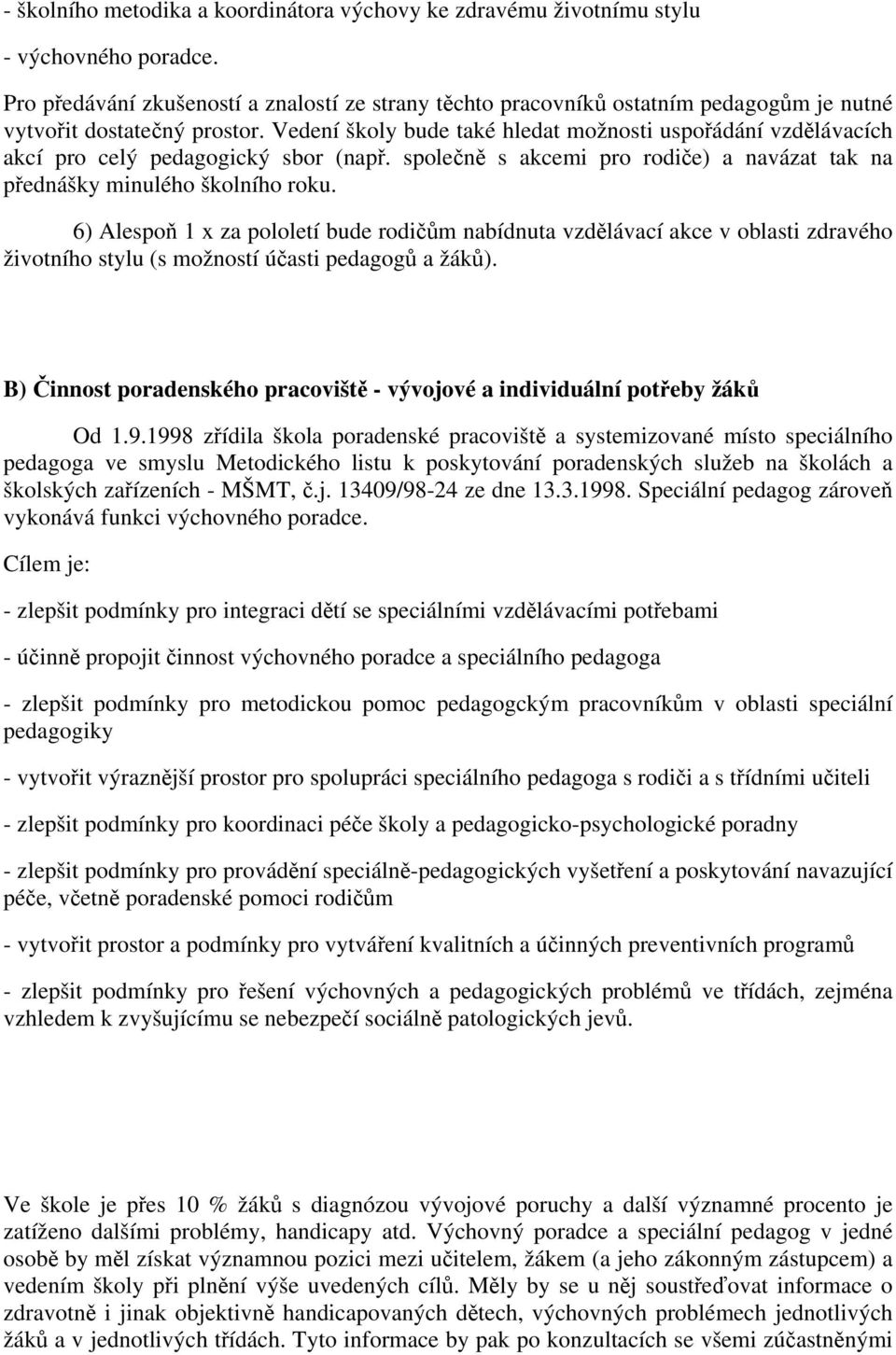 - školního metodika a koordinátora výchovy ke zdravému životnímu stylu

- výchovného poradce.

Pro předávání zkušeností a znalostí ze strany těchto pracovníků ostatním pedagogům je nutné vytvořit dostatečný prostor. Vedení školy bude také hledat možnosti uspořádání vzdělávacích akcí pro celý pedagogický sbor (např. společně s akcemi pro rodiče) a navázat tak na přednášky minulého školního roku.

6) Alespoň 1 x za pololetí bude rodičům nabídnuta vzdělávací akce v oblasti zdravého životního stylu (s možností účasti pedagogů a žáků).

B) Činnost poradenského pracoviště - vývojové a individuální potřeby žáků

Od 1.9.1998 zřídila škola poradenské pracoviště a systemizované místo speciálního pedagoga ve smyslu Metodického listu k poskytování poradenských služeb na školách a školských zařízeních - MŠMT, č.j. 13409/98-24 ze dne 13.3.1998. Speciální pedagog zároveň vykonává funkci výchovného poradce.

Cílem je:

- zlepšit podmínky pro integraci dětí se speciálními vzdělávacími potřebami

- účinně propojit činnost výchovného poradce a speciálního pedagoga

- zlepšit podmínky pro metodickou pomoc pedagogckým pracovníkům v oblasti speciální pedagogiky

- vytvořit výraznější prostor pro spolupráci speciálního pedagoga s rodiči a s třídními učiteli

- zlepšit podmínky pro koordinaci péče školy a pedagogicko-psychologické poradny

- zlepšit podmínky pro provádění speciálně-pedagogických vyšetření a poskytování navazující péče, včetně poradenské pomoci rodičům

- vytvořit prostor a podmínky pro vytváření kvalitních a účinných preventivních programů

- zlepšit podmínky pro řešení výchovných a pedagogických problémů ve třídách, zejména vzhledem k zvyšujícímu se nebezpečí sociálně patologických jevů.

Ve škole je přes 10 % žáků s diagnózou vývojové poruchy a další významné procento je zatíženo dalšími problémy, handicapy atd. Výchovný poradce a speciální pedagog v jedné osobě by měl získat významnou pozici mezi učitelem, žákem (a jeho zákonným zástupcem) a vedením školy při plnění výše uvedených cílů. Měly by se u něj soustřeďovat informace o zdravotně i jinak objektivně handicapovaných dětech, výchovných problémech jednotlivých žáků a v jednotlivých třídách. Tyto informace by pak po konzultacích se všemi zúčastněnými